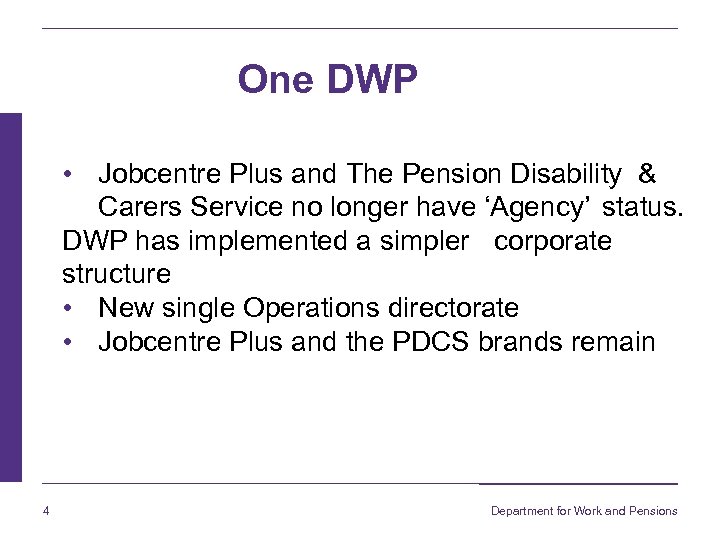 One DWP

• Jobcentre Plus and The Pension Disability & Carers Service no longer have ‘Agency’ status.
DWP has implemented a simpler corporate structure
• New single Operations directorate
• Jobcentre Plus and the PDCS brands remain

4

Department for Work and Pensions